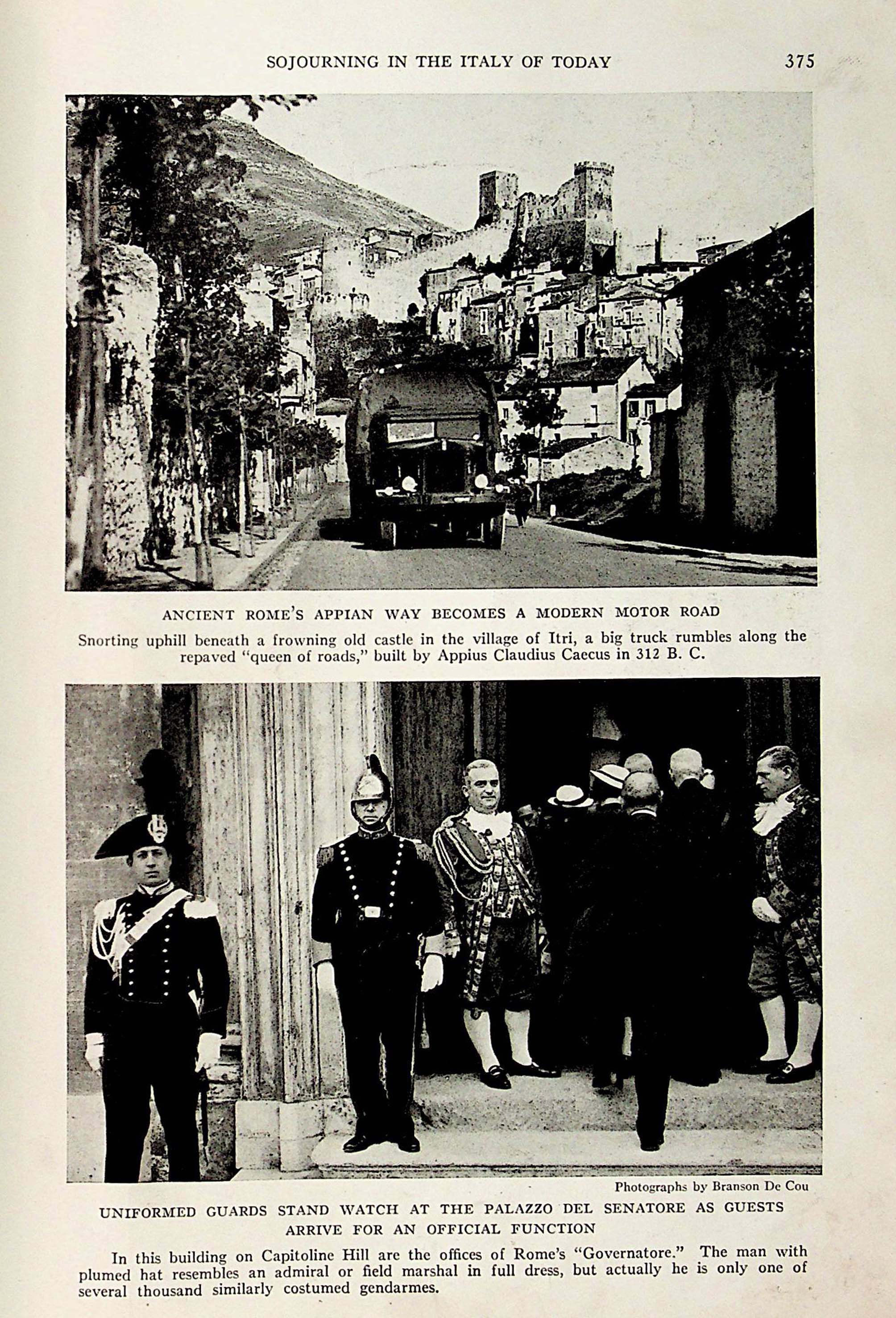 SOJOURNING IN THE ITALY OF TODAY 375

ANCIENT ROME'S APPIAN WAY BECOMES A MODERN MOTOR ROAD

Snorting uphill beneath a frowning old castle in the village of Itri, a big truck rumbles along the repaved "queen of roads," built by Appius Claudius Caecus in 312 B. C.

Photographs by Branson De Cou

UNIFORMED GUARDS STAND WATCH AT THE PALAZZO DEL SENATORE AS GUESTS ARRIVE FOR AN OFFICIAL FUNCTION

In this building on Capitoline Hill are the offices of Rome's "Governatore." The man with plumed hat resembles an admiral or field marshal in full dress, but actually he is only one of several thousand similarly costumed gendarmes.